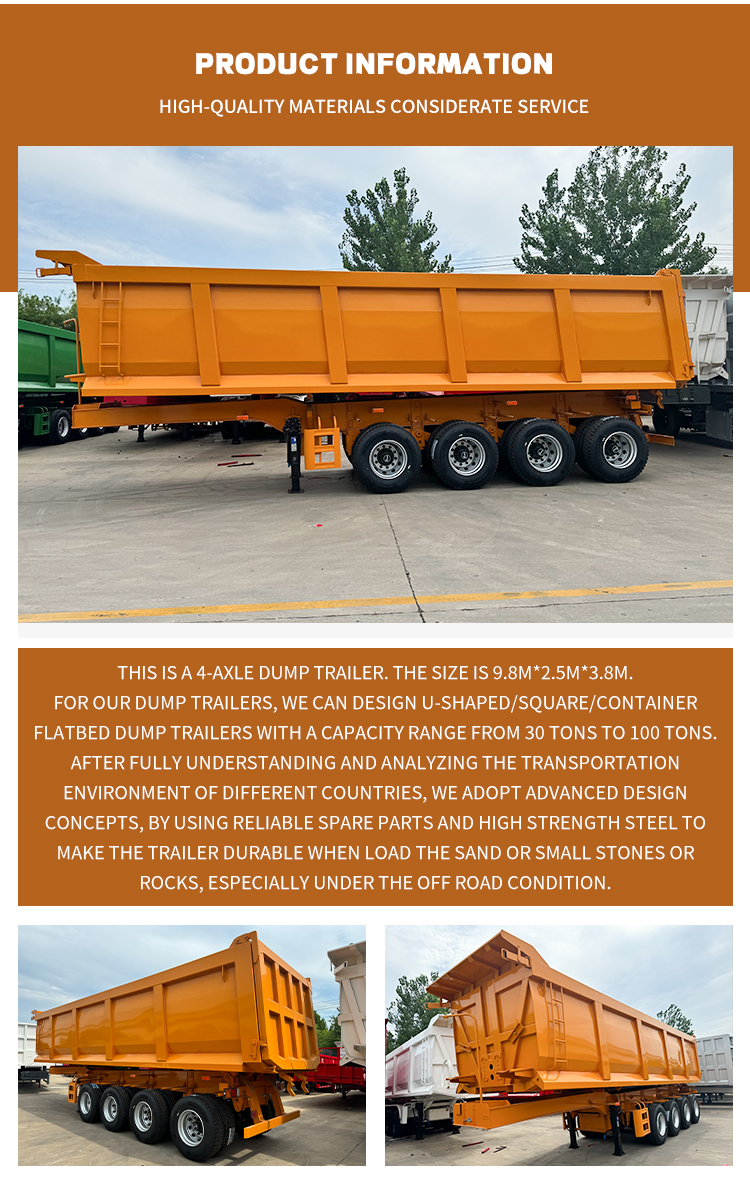 PRODUCT INFORMATION

HIGH-QUALITY MATERIALS CONSIDERATE SERVICE

THIS IS A 4-AXLE DUMP TRAILER. THE SIZE IS 9.8M*2.5M*3.8M. FOR OUR DUMP TRAILERS, WE CAN DESIGN U-SHAPED/SQUARE/CONTAINER FLATBED DUMP TRAILERS WITH A CAPACITY RANGE FROM 30 TONS TO 100 TONS. AFTER FULLY UNDERSTANDING AND ANALYZING THE TRANSPORTATION ENVIRONMENT OF DIFFERENT COUNTRIES, WE ADOPT ADVANCED DESIGN CONCEPTS, BY USING RELIABLE SPARE PARTS AND HIGH STRENGTH STEEL TO MAKE THE TRAILER DURABLE WHEN LOAD THE SAND OR SMALL STONES OR ROCKS, ESPECIALLY UNDER THE OFF ROAD CONDITION.